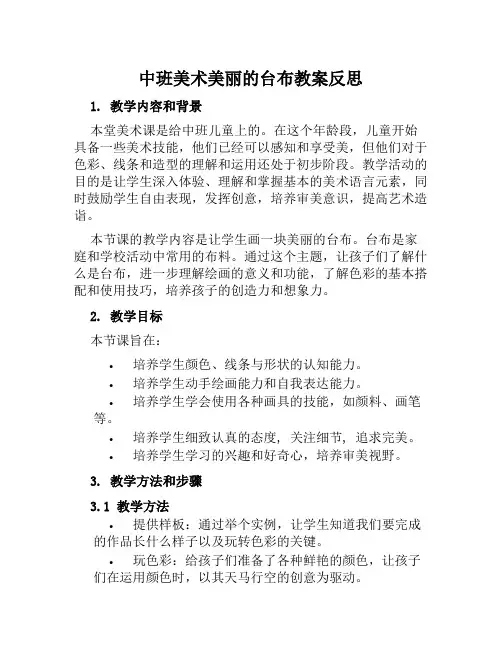 中班美术美丽的台布教案反思

1. 教学内容和背景

本堂美术课是给中班儿童上的。在这个年龄段，儿童开始具备一些美术技能，他们已经可以感知和享受美，但他们对于色彩、线条和造型的理解和运用还处于初步阶段。教学活动的目的是让学生深入体验、理解和掌握基本的美术语言元素，同时鼓励学生自由表现，发挥创意，培养审美意识，提高艺术造诣。

本节课的教学内容是让学生画一块美丽的台布。台布是家庭和学校活动中常用的布料。通过这个主题，让孩子们了解什么是台布，进一步理解绘画的意义和功能，了解色彩的基本搭配和使用技巧，培养孩子的创造力和想象力。

2. 教学目标

本节课旨在：

• 培养学生颜色、线条与形状的认知能力。
• 培养学生动手绘画能力和自我表达能力。
• 培养学生学会使用各种画具的技能，如颜料、画笔等。
• 培养学生细致认真的态度，关注细节，追求完美。
• 培养学生学习的兴趣和好奇心，培养审美视野。

3. 教学方法和步骤

3.1 教学方法

• 提供样板：通过举个实例，让学生知道我们要完成的作品长什么样子以及玩转色彩的关键。

• 玩色彩：给孩子们准备了各种鲜艳的颜色，让孩子们在运用颜色时，以其天马行空的创意为驱动。